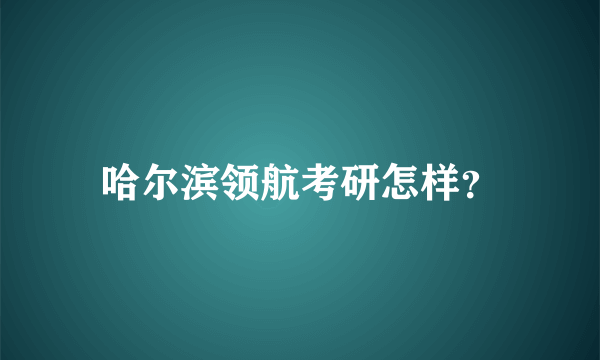 哈尔滨领航考研怎样?